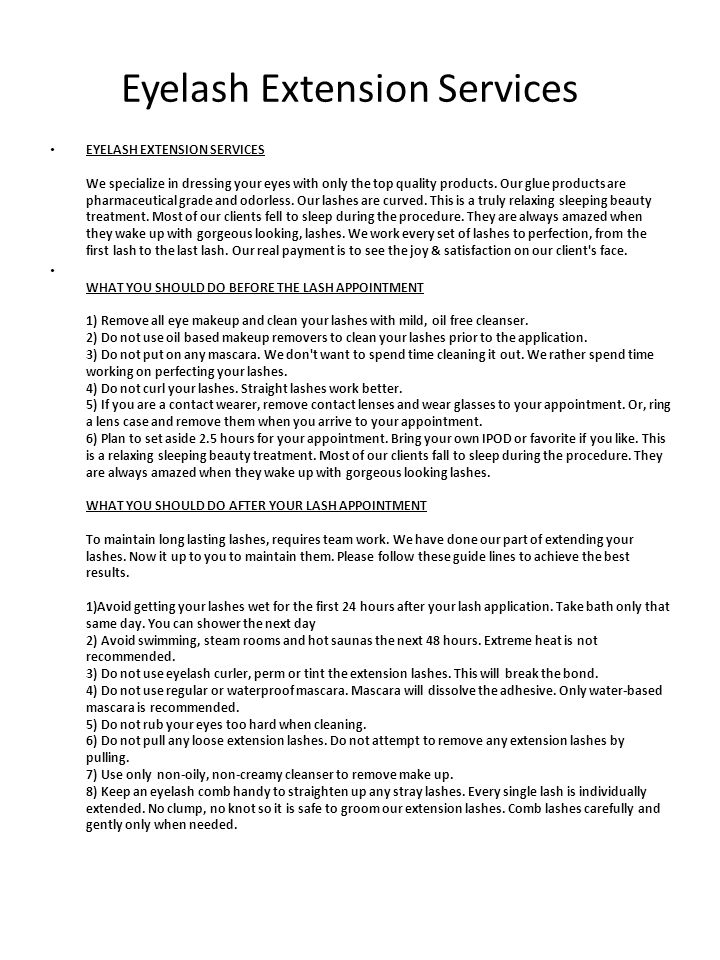 Eyelash Extension Services

• EYELASH EXTENSION SERVICES

We specialize in dressing your eyes with only the top quality products. Our glue products are pharmaceutical grade and odorless. Our lashes are curved. This is a truly relaxing sleeping beauty treatment. Most of our clients fell to sleep during the procedure. They are always amazed when they wake up with gorgeous looking, lashes. We work every set of lashes to perfection, from the first lash to the last lash. Our real payment is to see the joy & satisfaction on our client's face.

•

WHAT YOU SHOULD DO BEFORE THE LASH APPOINTMENT

1) Remove all eye makeup and clean your lashes with mild, oil free cleanser.
2) Do not use oil based makeup removers to clean your lashes prior to the application.
3) Do not put on any mascara. We don't want to spend time cleaning it out. We rather spend time working on perfecting your lashes.
4) Do not curl your lashes. Straight lashes work better.
5) If you are a contact wearer, remove contact lenses and wear glasses to your appointment. Or, ring a lens case and remove them when you arrive to your appointment.
6) Plan to set aside 2.5 hours for your appointment. Bring your own IPOD or favorite if you like. This is a relaxing sleeping beauty treatment. Most of our clients fall to sleep during the procedure. They are always amazed when they wake up with gorgeous looking lashes.

WHAT YOU SHOULD DO AFTER YOUR LASH APPOINTMENT

To maintain long lasting lashes, requires team work. We have done our part of extending your lashes. Now it up to you to maintain them. Please follow these guide lines to achieve the best results.

1)Avoid getting your lashes wet for the first 24 hours after your lash application. Take bath only that same day. You can shower the next day
2) Avoid swimming, steam rooms and hot saunas the next 48 hours. Extreme heat is not recommended.
3) Do not use eyelash curler, perm or tint the extension lashes. This will break the bond.
4) Do not use regular or waterproof mascara. Mascara will dissolve the adhesive. Only water-based mascara is recommended.
5) Do not rub your eyes too hard when cleaning.
6) Do not pull any loose extension lashes. Do not attempt to remove any extension lashes by pulling.
7) Use only non-oily, non-creamy cleanser to remove make up.
8) Keep an eyelash comb handy to straighten up any stray lashes. Every single lash is individually extended. No clump, no knot so it is safe to groom our extension lashes. Comb lashes carefully and gently only when needed.